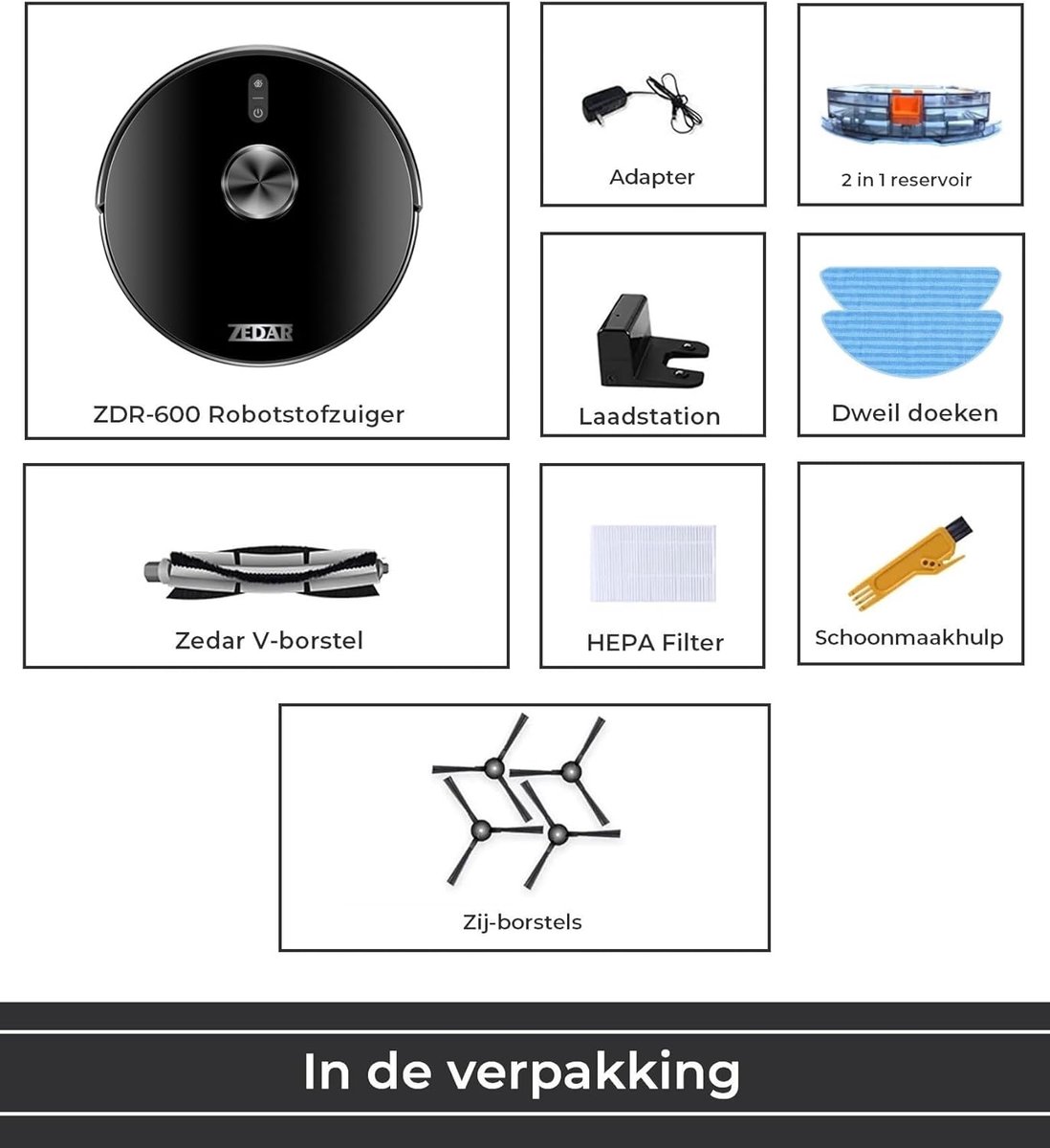 ZEDAR

ZDR-600 Robotstofzuiger

Adapter

2 in 1 reservoir

Laadstation

Dweil doeken

Zedar V-borstel

HEPA Filter

Schoonmaakhulp

Zij-borstels

In de verpakking